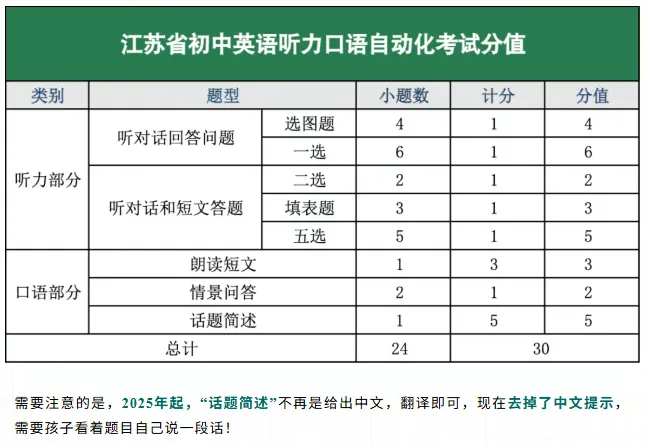 江苏省初中英语听力口语自动化考试分值

| 类别 | 题型 | | 小题数 | 计分 | 分值 |
|---|---|---|---|---|---|
| 听力部分 | 听对话回答问题 | 选图题 | 4 | 1 | 4 |
| | | 一选 | 6 | 1 | 6 |
| | 听对话和短文答题 | 二选 | 2 | 1 | 2 |
| | | 填表题 | 3 | 1 | 3 |
| | | 五选 | 5 | 1 | 5 |
| 口语部分 | 朗读短文 | | 1 | 3 | 3 |
| | 情景问答 | | 2 | 1 | 2 |
| | 话题简述 | | 1 | 5 | 5 |
| 总计 | | | 24 | 30 | |

需要注意的是，2025年起，“话题简述”不再是给出中文，翻译即可，现在去掉了中文提示，需要孩子看着题目自己说一段话！